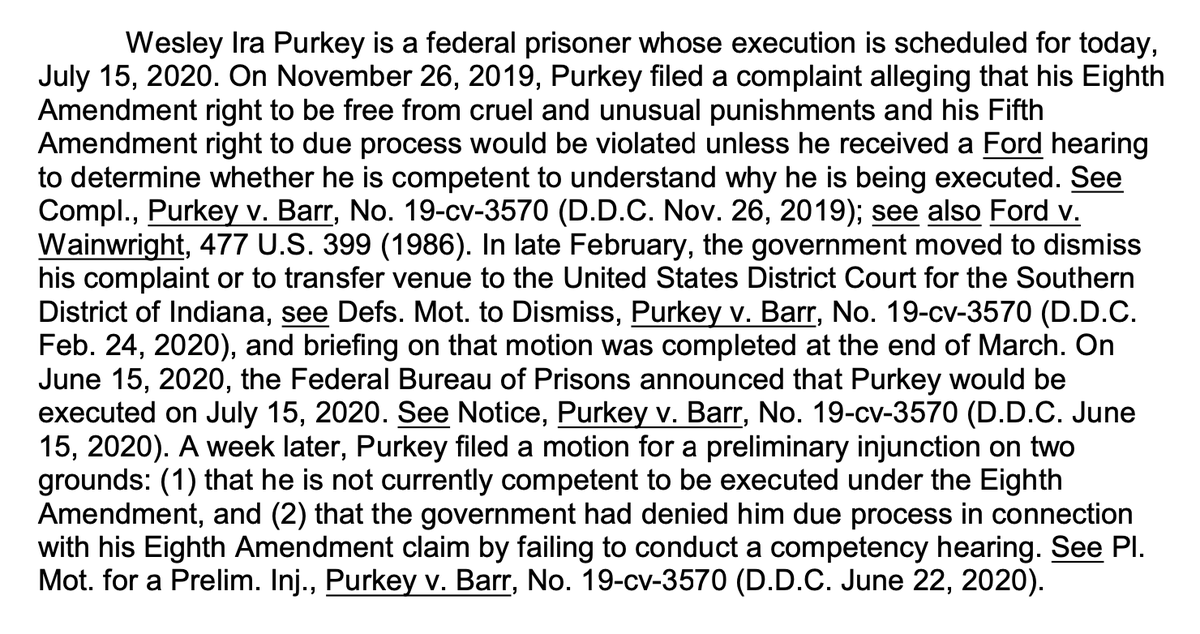 Wesley Ira Purkey is a federal prisoner whose execution is scheduled for today, July 15, 2020. On November 26, 2019, Purkey filed a complaint alleging that his Eighth Amendment right to be free from cruel and unusual punishments and his Fifth Amendment right to due process would be violated unless he received a Ford hearing to determine whether he is competent to understand why he is being executed. See Compl., Purkey v. Barr, No. 19-cv-3570 (D.D.C. Nov. 26, 2019); see also Ford v. Wainwright, 477 U.S. 399 (1986). In late February, the government moved to dismiss his complaint or to transfer venue to the United States District Court for the Southern District of Indiana, see Defs. Mot. to Dismiss, Purkey v. Barr, No. 19-cv-3570 (D.D.C. Feb. 24, 2020), and briefing on that motion was completed at the end of March. On June 15, 2020, the Federal Bureau of Prisons announced that Purkey would be executed on July 15, 2020. See Notice, Purkey v. Barr, No. 19-cv-3570 (D.D.C. June 15, 2020). A week later, Purkey filed a motion for a preliminary injunction on two grounds: (1) that he is not currently competent to be executed under the Eighth Amendment, and (2) that the government had denied him due process in connection with his Eighth Amendment claim by failing to conduct a competency hearing. See Pl. Mot. for a Prelim. Inj., Purkey v. Barr, No. 19-cv-3570 (D.D.C. June 22, 2020).